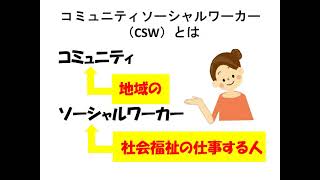 コミュニティソーシャルワーカー（CSW）とは

コミュニティ

地域の

ソーシャルワーカー

社会福祉の仕事する人